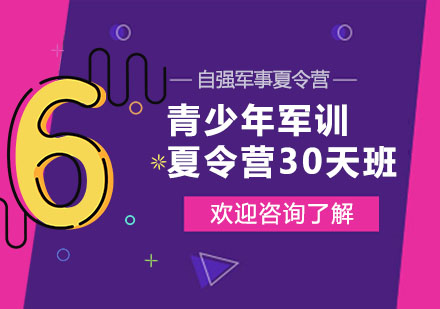 6

— 自强军事夏令营 —

青少年军训
夏令营30天班

欢迎咨询了解